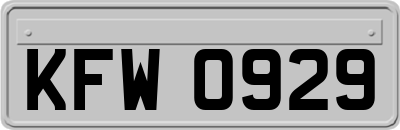 KFW 0929